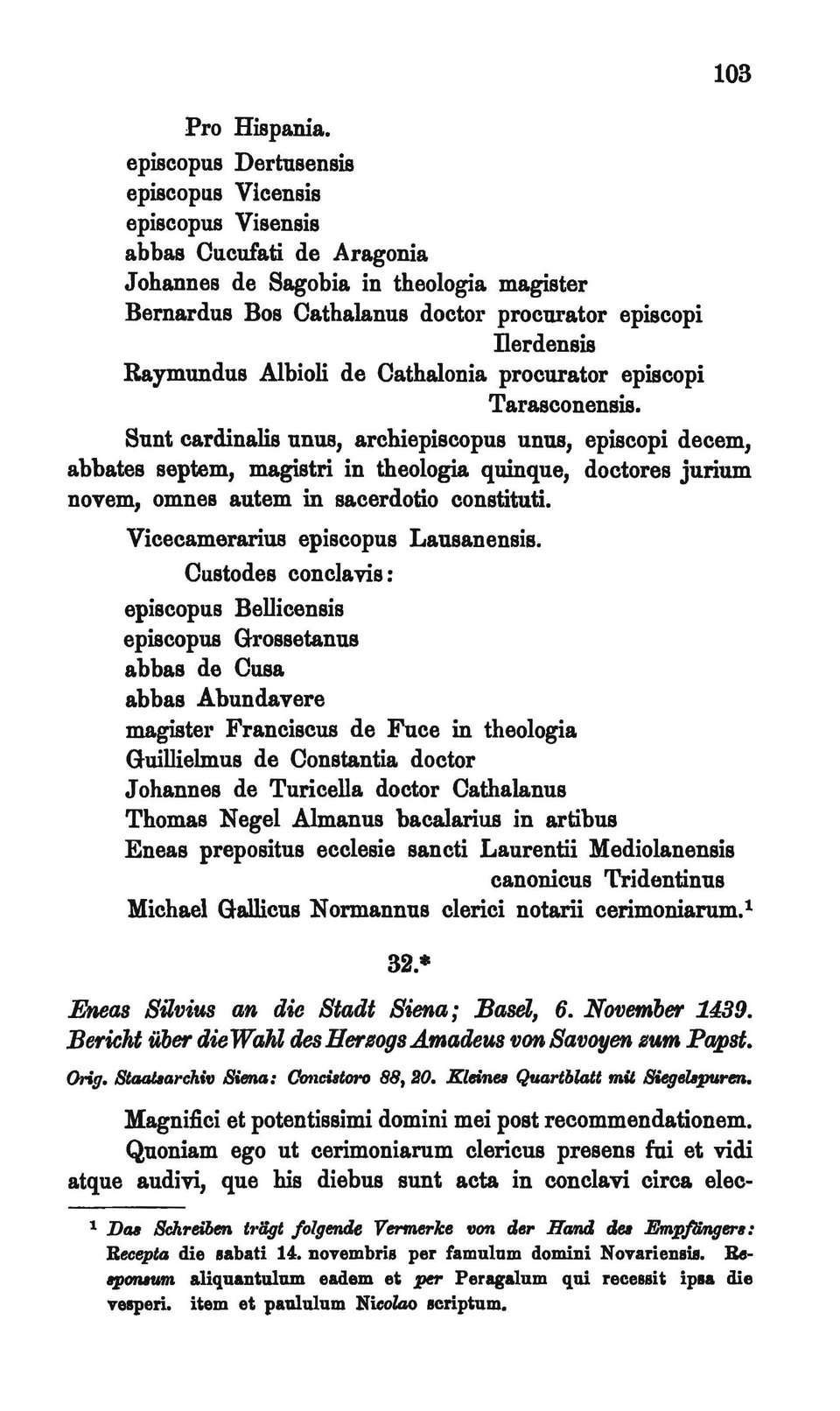 103

Pro Hispania.
episcopus Dertusensis
episcopus Vicensis
episcopus Visensis
abbas Cucufati de Aragonia
Johannes de Sagobia in theologia magister
Bernardus Bos Cathalanus doctor procurator episcopi Ilerdensis
Raymundus Albioli de Cathalonia procurator episcopi Tarasconensis.

Sunt cardinalis unus, archiepiscopus unus, episcopi decem, abbates septem, magistri in theologia quinque, doctores jurium novem, omnes autem in sacerdotio constituti.

Vicecamerarius episcopus Lausanensis.

Custodes conclavis:
episcopus Bellicensis
episcopus Grossetanus
abbas de Cusa
abbas Abundavere
magister Franciscus de Fuce in theologia
Guillielmus de Constantia doctor
Johannes de Turicella doctor Cathalanus
Thomas Negel Almanus bacalarius in artibus
Eneas prepositus ecclesie sancti Laurentii Mediolanensis canonicus Tridentinus
Michael Gallicus Normannus clerici notarii cerimoniarum.$^1$

32.*

Eneas Silvius an die Stadt Siena; Basel, 6. November 1439. Bericht über die Wahl des Herzogs Amadeus von Savoyen zum Papst.

Orig. Staatsarchiv Siena: Concistoro 88, 20. Kleines Quartblatt mit Siegelspuren.

Magnifici et potentissimi domini mei post recommendationem. Quoniam ego ut cerimoniarum clericus presens fui et vidi atque audivi, que his diebus sunt acta in conclavi circa elec-

$^1$ Das Schreiben trägt folgende Vermerke von der Hand des Empfängers: Recepta die sabati 14. novembris per famulum domini Novariensis. Responsum aliquantulum eadem et per Peragalum qui recessit ipsa die vesperi. item et paululum Nicolao scriptum.